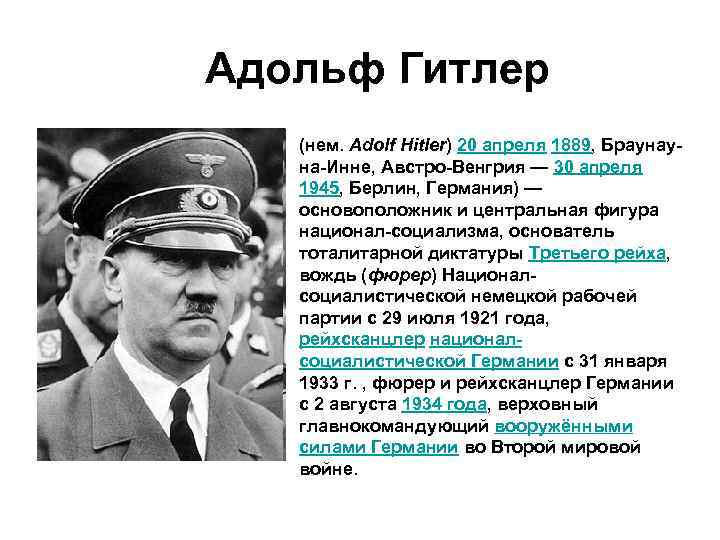 Адольф Гитлер

(нем. Adolf Hitler) 20 апреля 1889, Браунау-на-Инне, Австро-Венгрия — 30 апреля 1945, Берлин, Германия) — основоположник и центральная фигура национал-социализма, основатель тоталитарной диктатуры Третьего рейха, вождь (фюрер) Национал-социалистической немецкой рабочей партии с 29 июля 1921 года, рейхсканцлер национал-социалистической Германии с 31 января 1933 г. , фюрер и рейхсканцлер Германии с 2 августа 1934 года, верховный главнокомандующий вооружёнными силами Германии во Второй мировой войне.